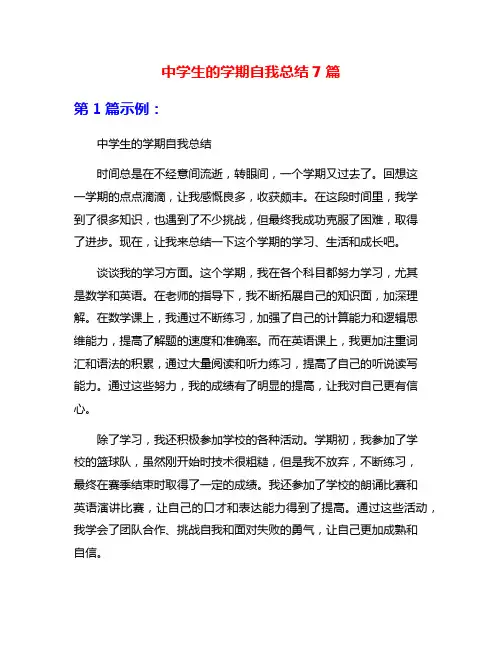 中学生的学期自我总结 7 篇

第 1 篇示例：

中学生的学期自我总结

时间总是在不经意间流逝，转眼间，一个学期又过去了。回想这一学期的点点滴滴，让我感慨良多，收获颇丰。在这段时间里，我学到了很多知识，也遇到了不少挑战，但最终我成功克服了困难，取得了进步。现在，让我来总结一下这个学期的学习、生活和成长吧。

谈谈我的学习方面。这个学期，我在各个科目都努力学习，尤其是数学和英语。在老师的指导下，我不断拓展自己的知识面，加深理解。在数学课上，我通过不断练习，加强了自己的计算能力和逻辑思维能力，提高了解题的速度和准确率。而在英语课上，我更加注重词汇和语法的积累，通过大量阅读和听力练习，提高了自己的听说读写能力。通过这些努力，我的成绩有了明显的提高，让我对自己更有信心。

除了学习，我还积极参加学校的各种活动。学期初，我参加了学校的篮球队，虽然刚开始时技术很粗糙，但是我不放弃，不断练习，最终在赛季结束时取得了一定的成绩。我还参加了学校的朗诵比赛和英语演讲比赛，让自己的口才和表达能力得到了提高。通过这些活动，我学会了团队合作、挑战自我和面对失败的勇气，让自己更加成熟和自信。